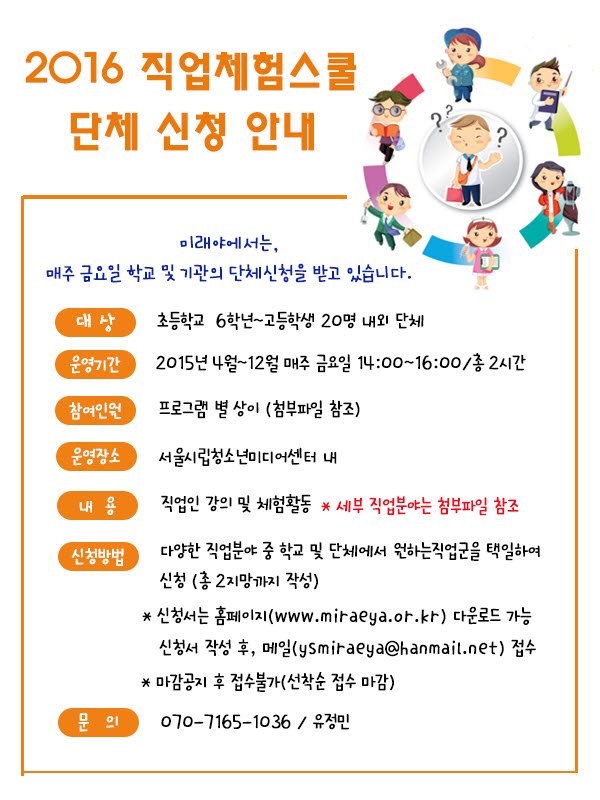 2016 직업체험스쿨
단체 신청 안내

미래야에서는,
매주 금요일 학교 및 기관의 단체신청을 받고 있습니다.

대 상
초등학교 6학년~고등학생 20명 내외 단체

운영기간
2015년 4월~12월 매주 금요일 14:00~16:00/총 2시간

참여인원
프로그램 별 상이 (첨부파일 참조)

운영장소
서울시립청소년미디어센터 내

내 용
직업인 강의 및 체험활동 * 세부 직업분야는 첨부파일 참조

신청방법
다양한 직업분야 중 학교 및 단체에서 원하는직업군을 택일하여 신청 (총 2지망까지 작성)
* 신청서는 홈페이지(www.miraeya.or.kr) 다운로드 가능
신청서 작성 후, 메일(ysmiraeya@hanmail.net) 접수
* 마감공지 후 접수불가(선착순 접수 마감)

문 의
070-7165-1036 / 유정민